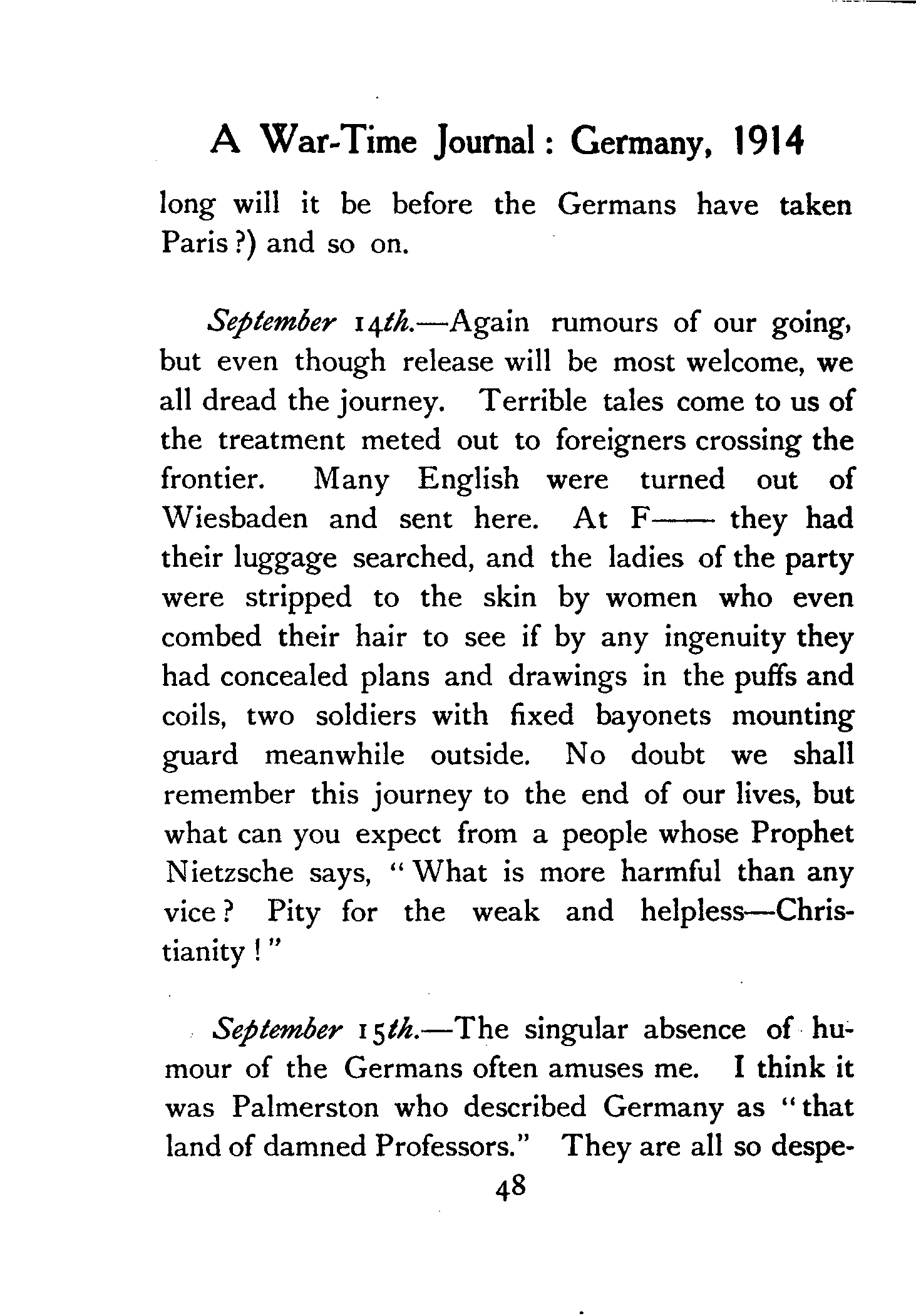 A War-Time Journal: Germany, 1914

long will it be before the Germans have taken Paris?) and so on.

September 14th.—Again rumours of our going, but even though release will be most welcome, we all dread the journey. Terrible tales come to us of the treatment meted out to foreigners crossing the frontier. Many English were turned out of Wiesbaden and sent here. At F—— they had their luggage searched, and the ladies of the party were stripped to the skin by women who even combed their hair to see if by any ingenuity they had concealed plans and drawings in the puffs and coils, two soldiers with fixed bayonets mounting guard meanwhile outside. No doubt we shall remember this journey to the end of our lives, but what can you expect from a people whose Prophet Nietzsche says, "What is more harmful than any vice? Pity for the weak and helpless—Christianity!"

September 15th.—The singular absence of humour of the Germans often amuses me. I think it was Palmerston who described Germany as "that land of damned Professors." They are all so despe-

48